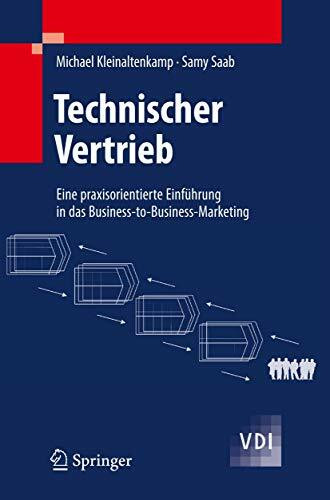 Michael Kleinaltenkamp · Samy Saab

Technischer Vertrieb

Eine praxisorientierte Einführung in das Business-to-Business-Marketing

VDI

Springer